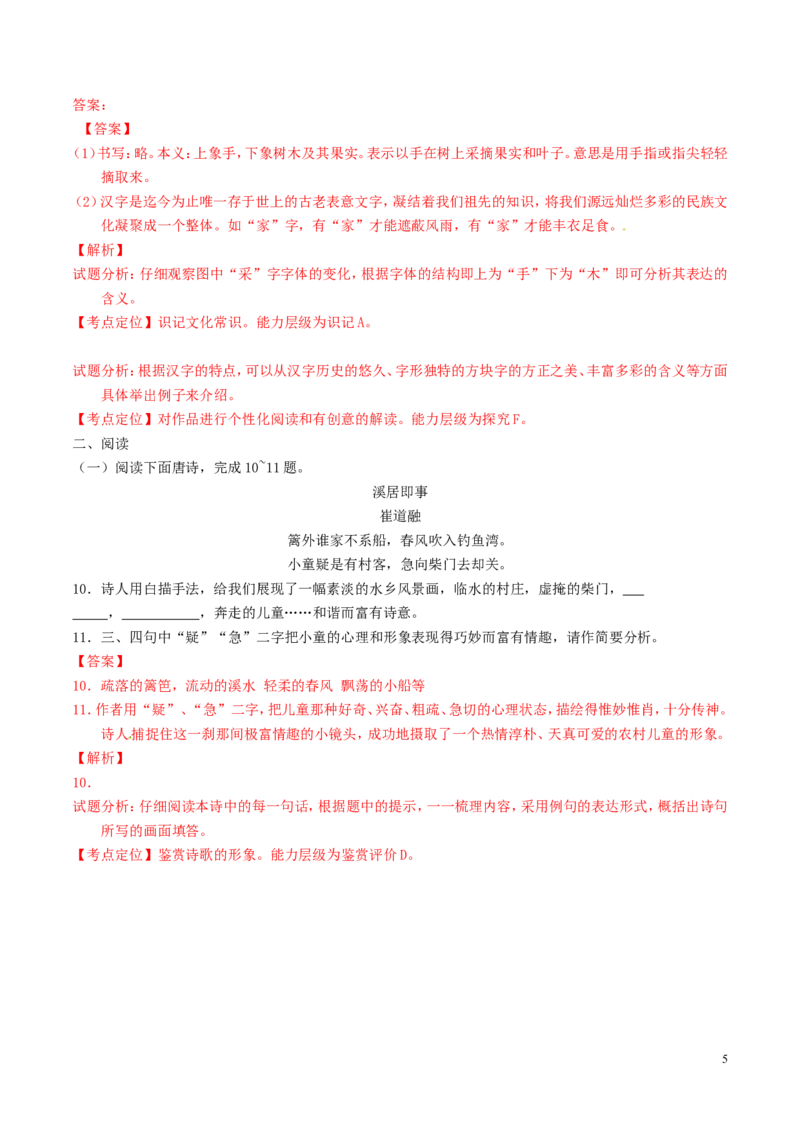 答案：

【答案】

(1)书写：略。本义：上象手，下象树木及其果实。表示以手在树上采摘果实和叶子。意思是用手指或指尖轻轻摘取来。

(2)汉字是迄今为止唯一存于世上的古老表意文字，凝结着我们祖先的知识，将我们源远灿烂多彩的民族文化凝聚成一个整体。如“家”字，有“家”才能遮蔽风雨，有“家”才能丰衣足食。.

【解析】

试题分析：仔细观察图中“采”字字体的变化，根据字体的结构即上为“手”下为“木”即可分析其表达的含义。

【考点定位】识记文化常识。能力层级为识记A。

试题分析：根据汉字的特点，可以从汉字历史的悠久、字形独特的方块字的方正之美、丰富多彩的含义等方面具体举出例子来介绍。

【考点定位】对作品进行个性化阅读和有创意的解读。能力层级为探究F。

二、阅读

（一）阅读下面唐诗，完成10~11题。

溪居即事

崔道融

篱外谁家不系船，春风吹入钓鱼湾。

小童疑是有村客，急向柴门去却关。

10．诗人用白描手法，给我们展现了一幅素淡的水乡风景画，临水的村庄，虚掩的柴门，____，____，奔走的儿童……和谐而富有诗意。

11．三、四句中“疑”“急”二字把小童的心理和形象表现得巧妙而富有情趣，请作简要分析。

【答案】

10．疏落的篱笆，流动的溪水 轻柔的春风 飘荡的小船等

11.作者用“疑”、“急”二字，把儿童那种好奇、兴奋、粗疏、急切的心理状态，描绘得惟妙惟肖，十分传神。诗人捕捉住这一刹那间极富情趣的小镜头，成功地摄取了一个热情淳朴、天真可爱的农村儿童的形象。

【解析】

10．

试题分析：仔细阅读本诗中的每一句话，根据题中的提示，一一梳理内容，采用例句的表达形式，概括出诗句所写的画面填答。

【考点定位】鉴赏诗歌的形象。能力层级为鉴赏评价D。

5